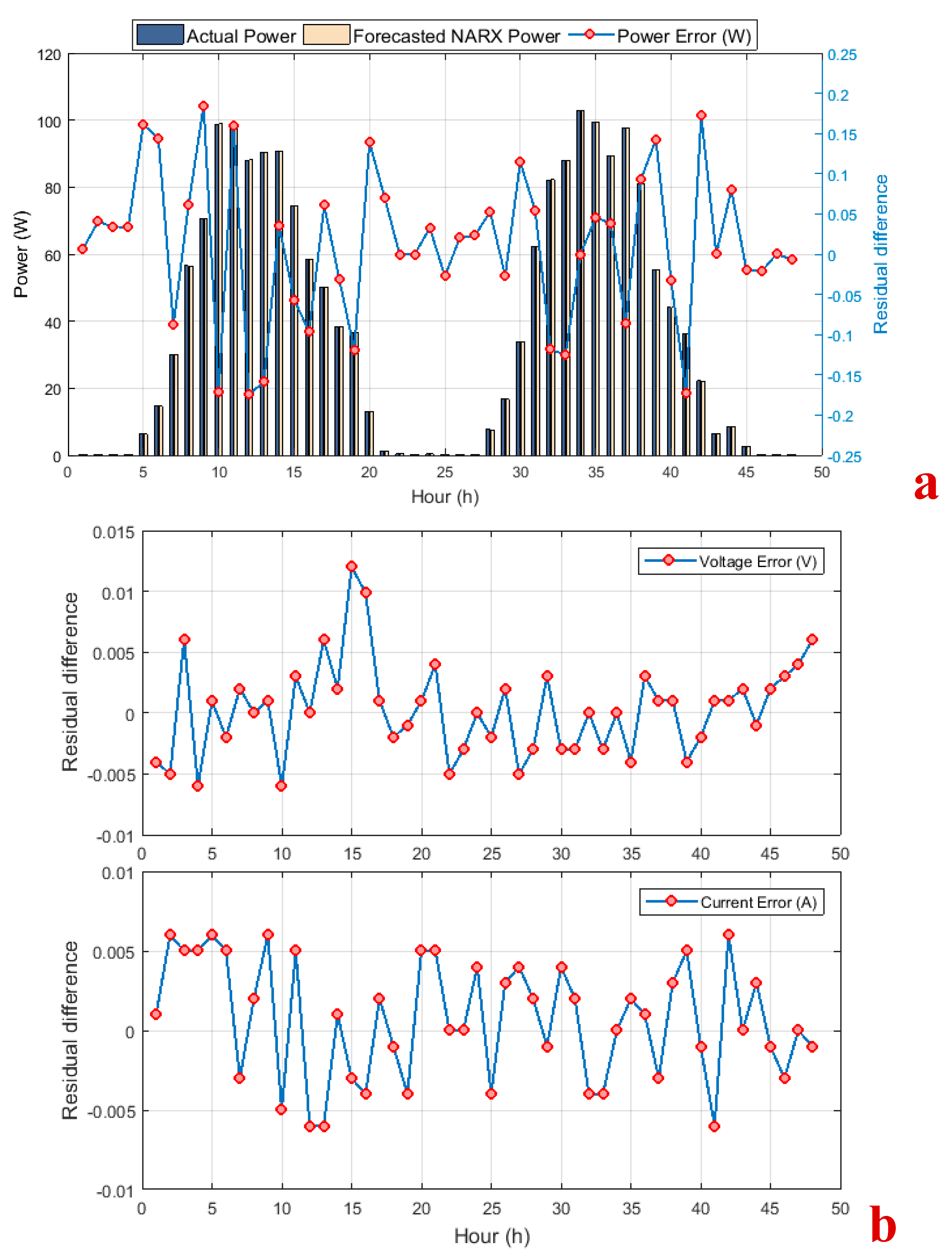 Actual Power Forecasted NARX Power Power Error (W)

120
100
80
60
40
20
0

Power (W)

0.25
0.2
0.15
0.1
0.05
0
-0.05
-0.1
-0.15
-0.2
-0.25

Residual difference

0 5 10 15 20 25 30 35 40 45 50

Hour (h)

a

Voltage Error (V)

0.015
0.01
0.005
0
-0.005
-0.01

Residual difference

0 5 10 15 20 25 30 35 40 45 50

Current Error (A)

0.01
0.005
0
-0.005
-0.01

Residual difference

0 5 10 15 20 25 30 35 40 45 50

Hour (h)

b